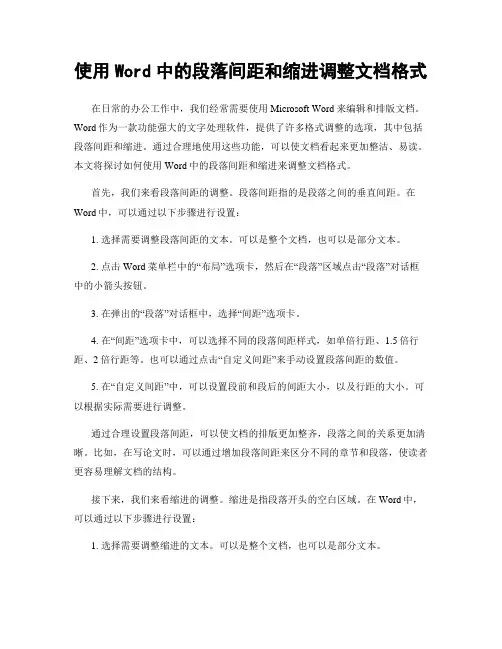 使用 Word 中的段落间距和缩进调整文档格式

在日常的办公工作中，我们经常需要使用 Microsoft Word 来编辑和排版文档。Word 作为一款功能强大的文字处理软件，提供了许多格式调整的选项，其中包括段落间距和缩进。通过合理地使用这些功能，可以使文档看起来更加整洁、易读。本文将探讨如何使用 Word 中的段落间距和缩进来调整文档格式。

首先，我们来看段落间距的调整。段落间距指的是段落之间的垂直间距。在 Word 中，可以通过以下步骤进行设置：

1. 选择需要调整段落间距的文本。可以是整个文档，也可以是部分文本。

2. 点击 Word 菜单栏中的“布局”选项卡，然后在“段落”区域点击“段落”对话框中的小箭头按钮。

3. 在弹出的“段落”对话框中，选择“间距”选项卡。

4. 在“间距”选项卡中，可以选择不同的段落间距样式，如单倍行距、1.5 倍行距、2 倍行距等。也可以通过点击“自定义间距”来手动设置段落间距的数值。

5. 在“自定义间距”中，可以设置段前和段后的间距大小，以及行距的大小。可以根据实际需要进行调整。

通过合理设置段落间距，可以使文档的排版更加整齐，段落之间的关系更加清晰。比如，在写论文时，可以通过增加段落间距来区分不同的章节和段落，使读者更容易理解文档的结构。

接下来，我们来看缩进的调整。缩进是指段落开头的空白区域。在 Word 中，可以通过以下步骤进行设置：

1. 选择需要调整缩进的文本。可以是整个文档，也可以是部分文本。